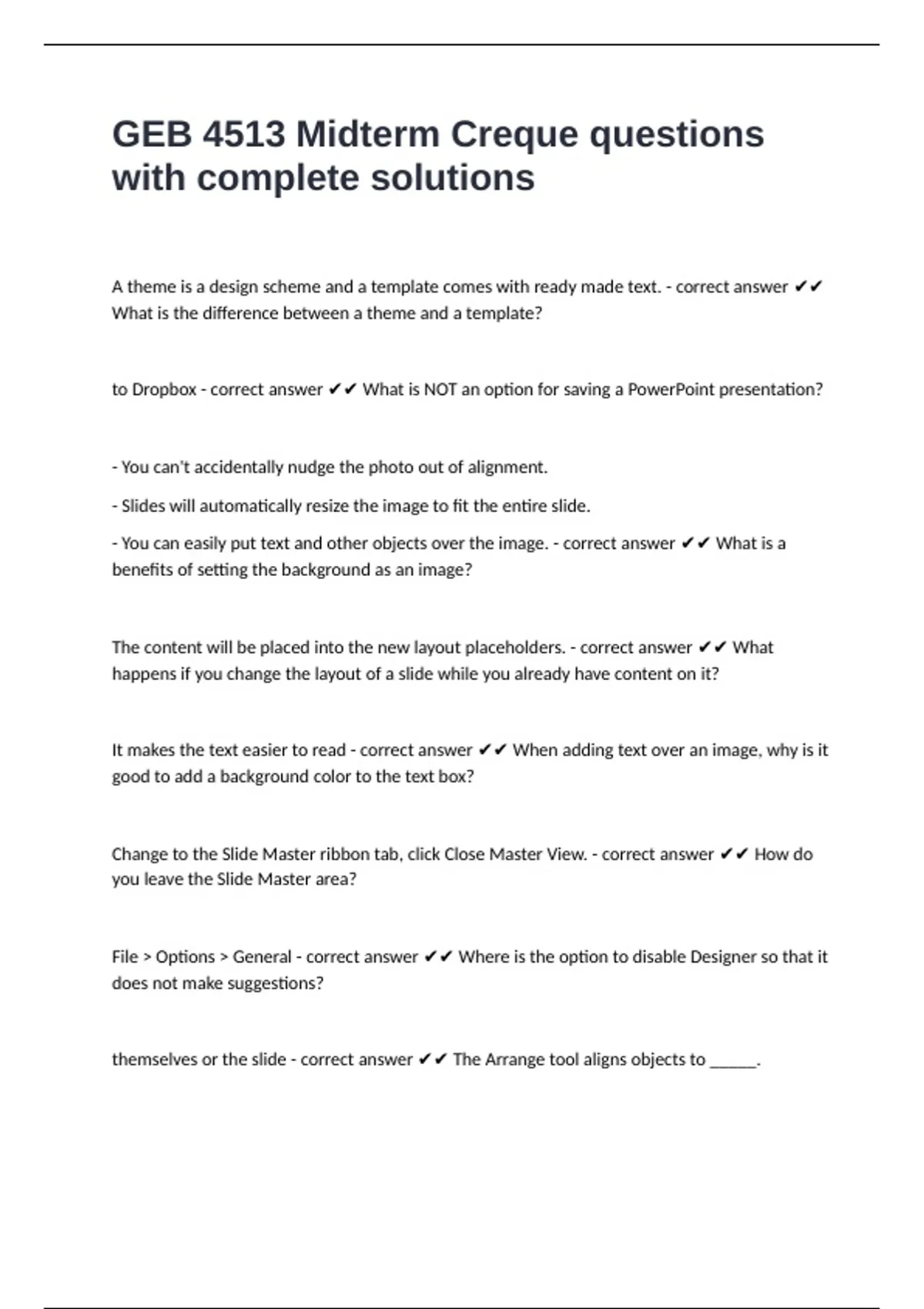 GEB 4513 Midterm Creque questions with complete solutions

A theme is a design scheme and a template comes with ready made text. - correct answer ✔✔ What is the difference between a theme and a template?

to Dropbox - correct answer ✔✔ What is NOT an option for saving a PowerPoint presentation?

- You can't accidentally nudge the photo out of alignment.

- Slides will automatically resize the image to fit the entire slide.

- You can easily put text and other objects over the image. - correct answer ✔✔ What is a benefits of setting the background as an image?

The content will be placed into the new layout placeholders. - correct answer ✔✔ What happens if you change the layout of a slide while you already have content on it?

It makes the text easier to read - correct answer ✔✔ When adding text over an image, why is it good to add a background color to the text box?

Change to the Slide Master ribbon tab, click Close Master View. - correct answer ✔✔ How do you leave the Slide Master area?

File > Options > General - correct answer ✔✔ Where is the option to disable Designer so that it does not make suggestions?

themselves or the slide - correct answer ✔✔ The Arrange tool aligns objects to ______.